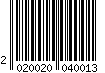 2 020020 040013